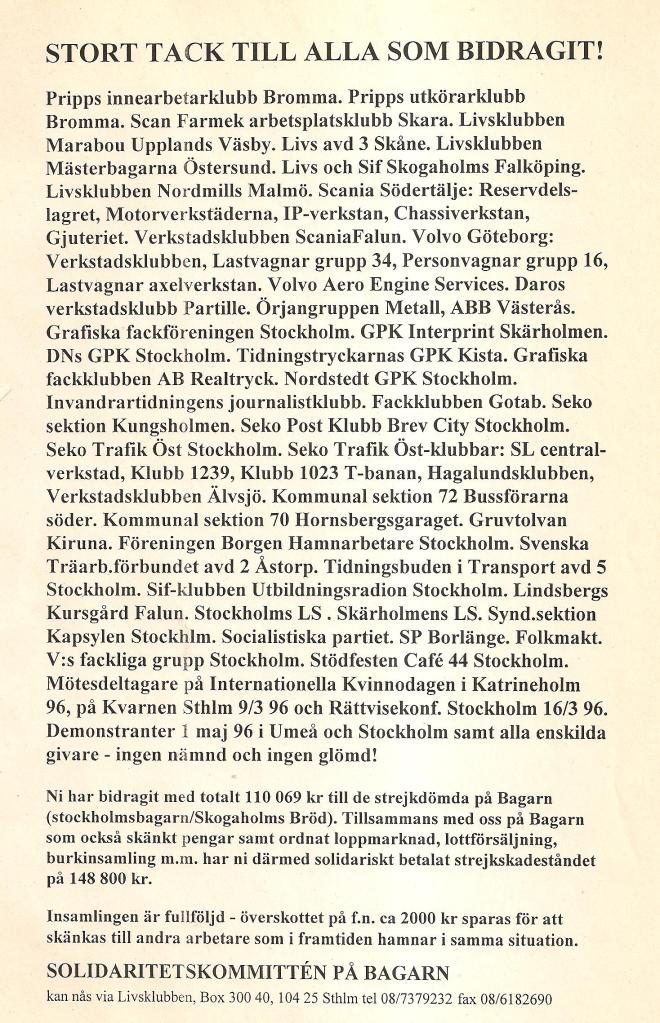 STORT TACK TILL ALLA SOM BIDRAGIT!

Pripps innearbetarklubb Bromma. Pripps utkörarklubb Bromma. Scan Farmek arbetsplatsklubb Skara. Livsklubben Marabou Upplands Väsby. Livs avd 3 Skåne. Livsklubben Mästerbagarna Östersund. Livs och Sif Skogaholms Falköping. Livsklubben Nordmills Malmö. Scania Södertälje: Reservdelslagret, Motorverkstäderna, IP-verkstan, Chassiverkstan, Gjuteriet. Verkstadsklubben ScaniaFalun. Volvo Göteborg: Verkstadsklubben, Lastvagnar grupp 34, Personvagnar grupp 16, Lastvagnar axelverkstan. Volvo Aero Engine Services. Daros verkstadsklubb Partille. Örjangruppen Metall, ABB Västerås. Grafiska fackföreningen Stockholm. GPK Interprint Skärholmen. DNs GPK Stockholm. Tidningstryckarnas GPK Kista. Grafiska fackklubben AB Realtryck. Nordstedt GPK Stockholm. Invandrartidningens journalistklubb. Fackklubben Gotab. Seko sektion Kungsholmen. Seko Post Klubb Brev City Stockholm. Seko Trafik Öst Stockholm. Seko Trafik Öst-klubbar: SL centralverkstad, Klubb 1239, Klubb 1023 T-banan, Hagalundsklubben, Verkstadsklubben Älvsjö. Kommunal sektion 72 Bussförarna söder. Kommunal sektion 70 Hornsbergsgaraget. Gruvtolvan Kiruna. Föreningen Borgen Hamnarbetare Stockholm. Svenska Träarb.förbundet avd 2 Åstorp. Tidningsbuden i Transport avd 5 Stockholm. Sif-klubben Utbildningsradion Stockholm. Lindsbergs Kursgård Falun. Stockholms LS . Skärholmens LS. Synd.sektion Kapsylen Stockhlm. Socialistiska partiet. SP Borlänge. Folkmakt. V:s fackliga grupp Stockholm. Stödfesten Café 44 Stockholm. Mötesdeltagare på Internationella Kvinnodagen i Katrineholm 96, på Kvarnen Sthlm 9/3 96 och Rättvisekonf. Stockholm 16/3 96. Demonstranter 1 maj 96 i Umeå och Stockholm samt alla enskilda givare - ingen nämnd och ingen glömd!

Ni har bidragit med totalt 110 069 kr till de strejkdömda på Bagarn (stockholmsbagarn/Skogaholms Bröd). Tillsammans med oss på Bagarn som också skänkt pengar samt ordnat loppmarknad, lottförsäljning, burkinsamling m.m. har ni därmed solidariskt betalat strejkskadeståndet på 148 800 kr.

Insamlingen är fullföljd - överskottet på f.n. ca 2000 kr sparas för att skänkas till andra arbetare som i framtiden hamnar i samma situation.

SOLIDARITETSKOMMITTÉN PÅ BAGARN

kan nås via Livsklubben, Box 300 40, 104 25 Sthlm tel 08/7379232 fax 08/6182690